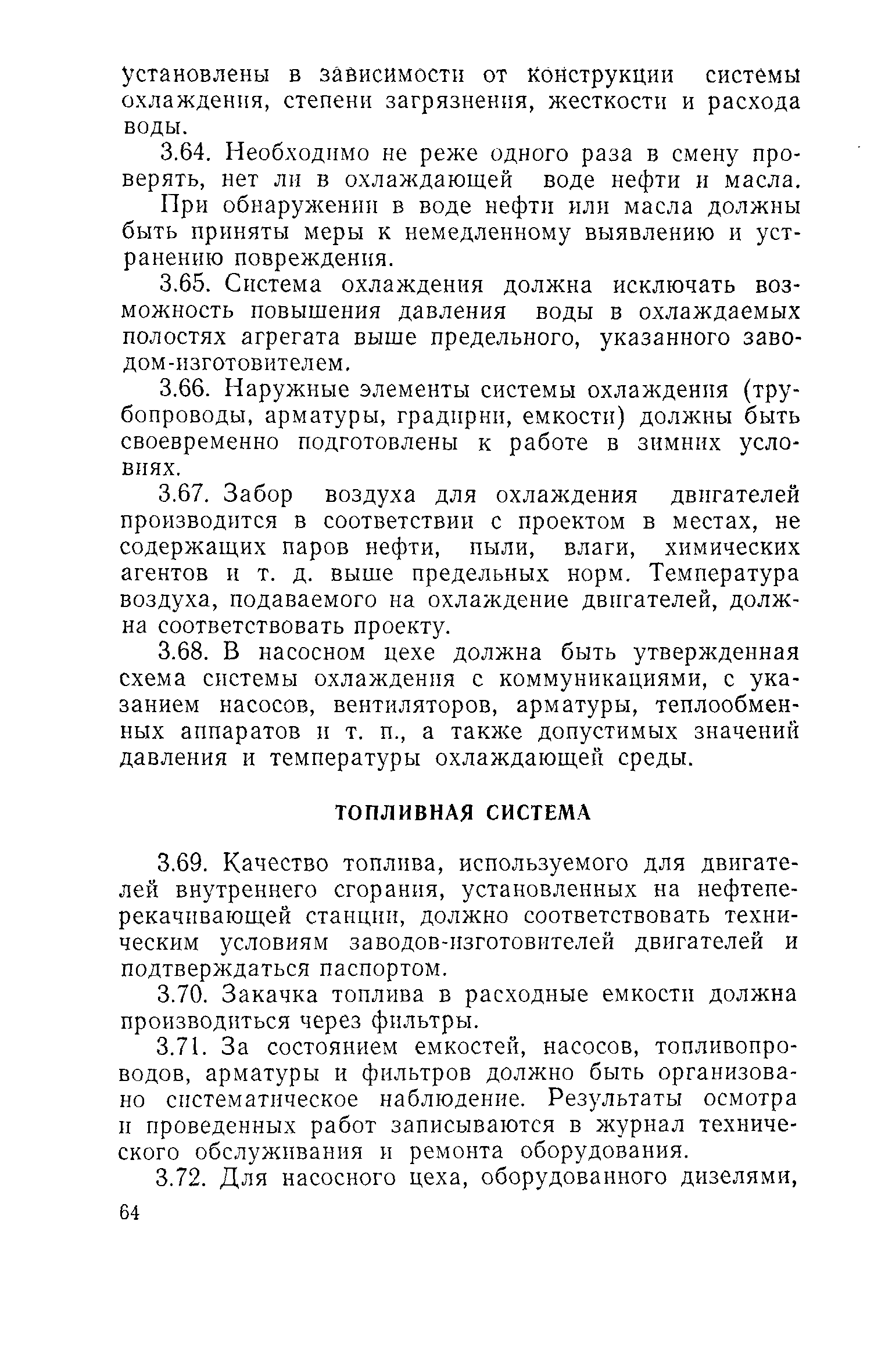 установлены в зависимости от конструкции системы охлаждения, степени загрязнения, жесткости и расхода воды.

3.64. Необходимо не реже одного раза в смену проверять, нет ли в охлаждающей воде нефти и масла.

При обнаружении в воде нефти или масла должны быть приняты меры к немедленному выявлению и устранению повреждения.

3.65. Система охлаждения должна исключать возможность повышения давления воды в охлаждаемых полостях агрегата выше предельного, указанного заводом-изготовителем.

3.66. Наружные элементы системы охлаждения (трубопроводы, арматуры, градирни, емкости) должны быть своевременно подготовлены к работе в зимних условиях.

3.67. Забор воздуха для охлаждения двигателей производится в соответствии с проектом в местах, не содержащих паров нефти, пыли, влаги, химических агентов и т. д. выше предельных норм. Температура воздуха, подаваемого на охлаждение двигателей, должна соответствовать проекту.

3.68. В насосном цехе должна быть утвержденная схема системы охлаждения с коммуникациями, с указанием насосов, вентиляторов, арматуры, теплообменных аппаратов и т. п., а также допустимых значений давления и температуры охлаждающей среды.

ТОПЛИВНАЯ СИСТЕМА

3.69. Качество топлива, используемого для двигателей внутреннего сгорания, установленных на нефтеперекачивающей станции, должно соответствовать техническим условиям заводов-изготовителей двигателей и подтверждаться паспортом.

3.70. Закачка топлива в расходные емкости должна производиться через фильтры.

3.71. За состоянием емкостей, насосов, топливопроводов, арматуры и фильтров должно быть организовано систематическое наблюдение. Результаты осмотра и проведенных работ записываются в журнал технического обслуживания и ремонта оборудования.

3.72. Для насосного цеха, оборудованного дизелями,

64